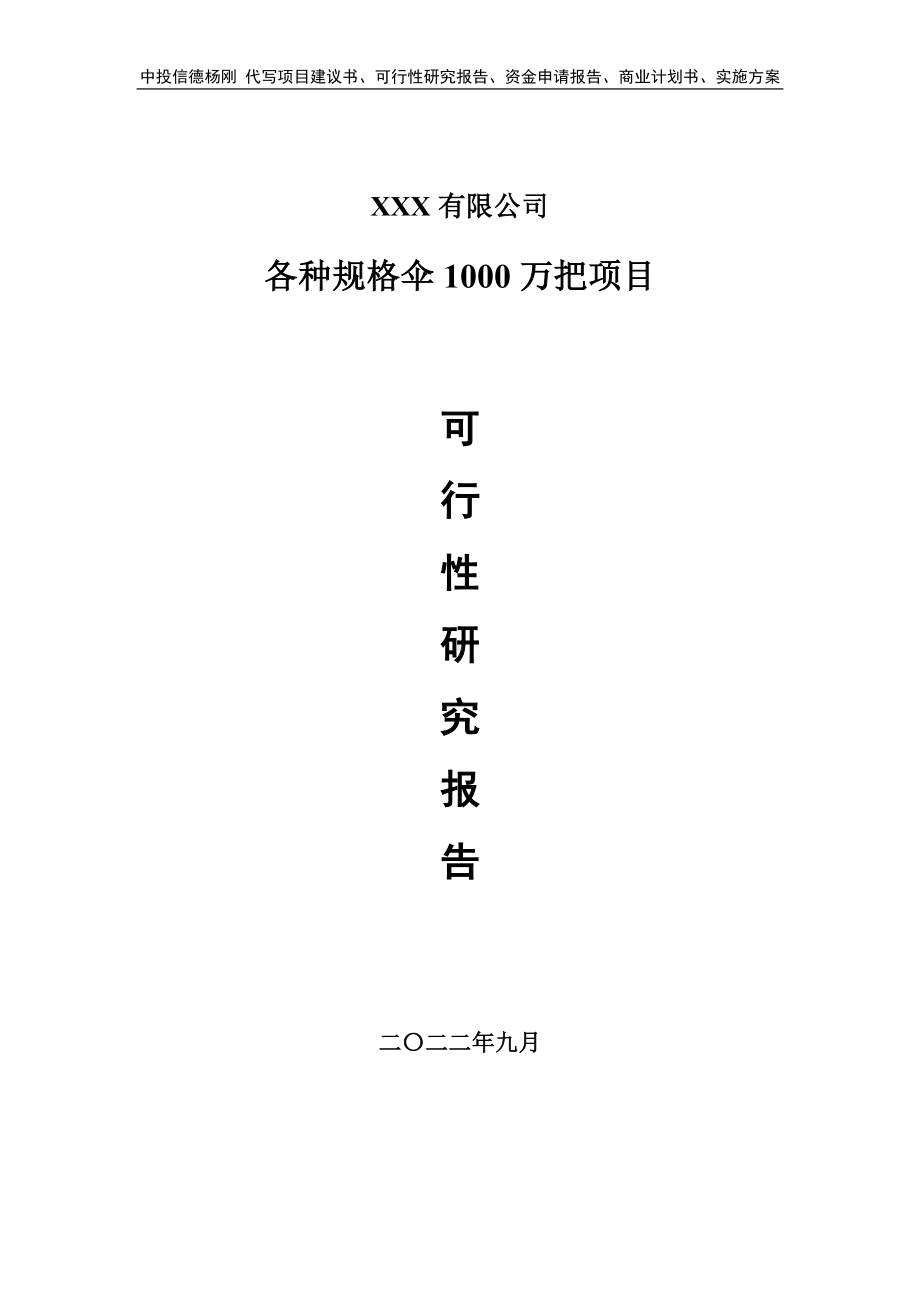 中投信德杨刚 代写项目建议书、可行性研究报告、资金申请报告、商业计划书、实施方案

XXX 有限公司

各种规格伞 1000 万把项目

可

行

性

研

究

报

告

二〇二二年九月